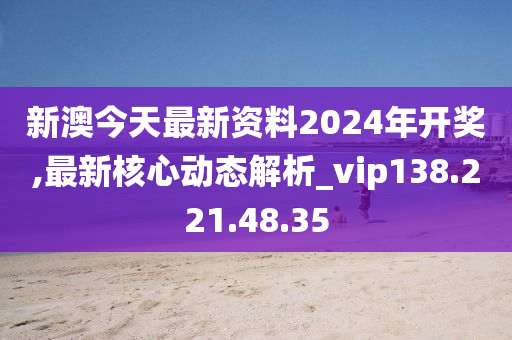 新澳今天最新资料2024年开奖,最新核心动态解析_vip138.221.48.35